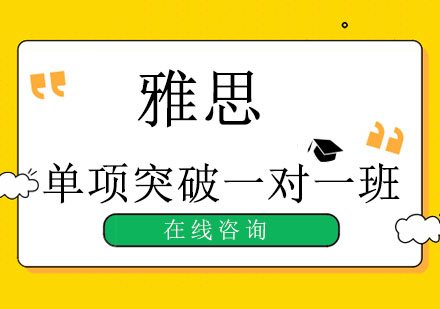 雅思

单项突破一对一班

在线咨询